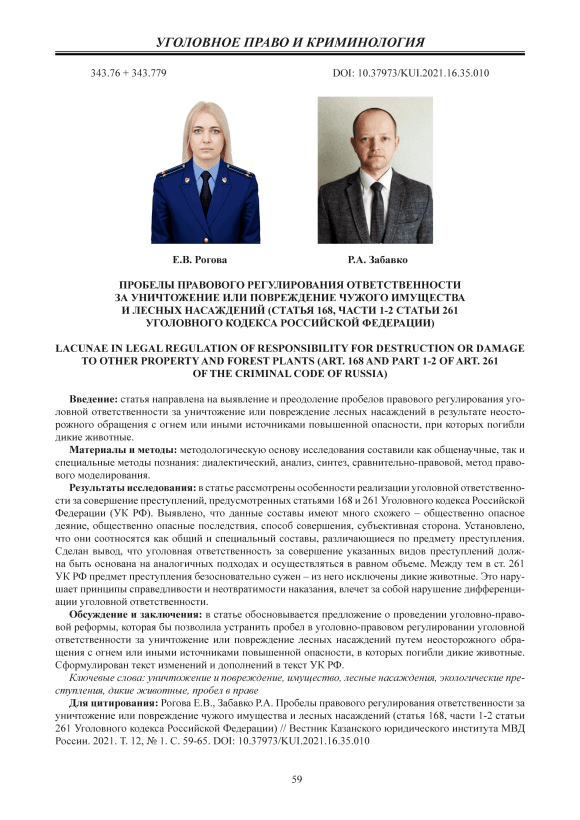 УГОЛОВНОЕ ПРАВО И КРИМИНОЛОГИЯ

343.76 + 343.779

DOI: 10.37973/KUI.2021.16.35.010

Е.В. Рогова

Р.А. Забавко

ПРОБЕЛЫ ПРАВОВОГО РЕГУЛИРОВАНИЯ ОТВЕТСТВЕННОСТИ ЗА УНИЧТОЖЕНИЕ ИЛИ ПОВРЕЖДЕНИЕ ЧУЖОГО ИМУЩЕСТВА И ЛЕСНЫХ НАСАЖДЕНИЙ (СТАТЬЯ 168, ЧАСТИ 1-2 СТАТЬИ 261 УГОЛОВНОГО КОДЕКСА РОССИЙСКОЙ ФЕДЕРАЦИИ)

LACUNAE IN LEGAL REGULATION OF RESPONSIBILITY FOR DESTRUCTION OR DAMAGE TO OTHER PROPERTY AND FOREST PLANTS (ART. 168 AND PART 1-2 OF ART. 261 OF THE CRIMINAL CODE OF RUSSIA)

Введение: статья направлена на выявление и преодоление пробелов правового регулирования уголовной ответственности за уничтожение или повреждение лесных насаждений в результате неосторожного обращения с огнем или иными источниками повышенной опасности, при которых погибли дикие животные.

Материалы и методы: методологическую основу исследования составили как общенаучные, так и специальные методы познания: диалектический, анализ, синтез, сравнительно-правовой, метод правового моделирования.

Результаты исследования: в статье рассмотрены особенности реализации уголовной ответственности за совершение преступлений, предусмотренных статьями 168 и 261 Уголовного кодекса Российской Федерации (УК РФ). Выявлено, что данные составы имеют много схожего – общественно опасное деяние, общественно опасные последствия, способ совершения, субъективная сторона. Установлено, что они соотносятся как общий и специальный составы, различающиеся по предмету преступления. Сделан вывод, что уголовная ответственность за совершение указанных видов преступлений должна быть основана на аналогичных подходах и осуществляться в равном объеме. Между тем в ст. 261 УК РФ предмет преступления безосновательно сужен – из него исключены дикие животные. Это нарушает принципы справедливости и неотвратимости наказания, влечет за собой нарушение дифференциации уголовной ответственности.

Обсуждение и заключения: в статье обосновывается предложение о проведении уголовно-правовой реформы, которая бы позволила устранить пробел в уголовно-правовом регулировании уголовной ответственности за уничтожение или повреждение лесных насаждений путем неосторожного обращения с огнем или иными источниками повышенной опасности, в которых погибли дикие животные. Сформулирован текст изменений и дополнений в текст УК РФ.

Ключевые слова: уничтожение и повреждение, имущество, лесные насаждения, экологические преступления, дикие животные, пробел в праве

Для цитирования: Рогова Е.В., Забавко Р.А. Пробелы правового регулирования ответственности за уничтожение или повреждение чужого имущества и лесных насаждений (статья 168, части 1-2 статьи 261 Уголовного кодекса Российской Федерации) // Вестник Казанского юридического института МВД России. 2021. Т. 12, № 1. С. 59-65. DOI: 10.37973/KUI.2021.16.35.010

59